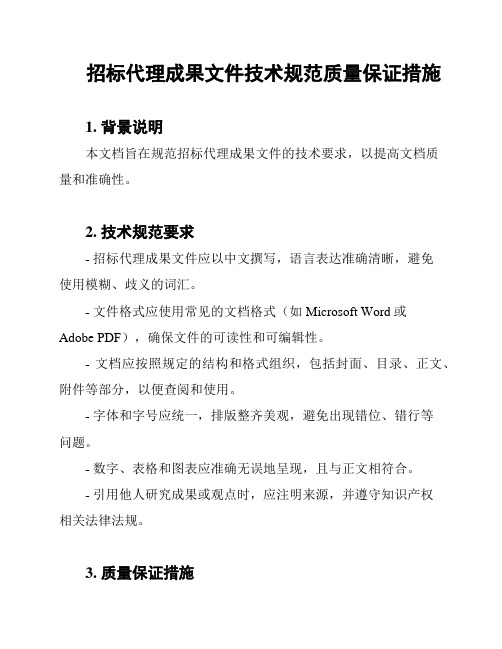 招标代理成果文件技术规范质量保证措施

1. 背景说明

本文档旨在规范招标代理成果文件的技术要求，以提高文档质量和准确性。

2. 技术规范要求

- 招标代理成果文件应以中文撰写，语言表达准确清晰，避免使用模糊、歧义的词汇。

- 文件格式应使用常见的文档格式（如 Microsoft Word 或 Adobe PDF），确保文件的可读性和可编辑性。

- 文档应按照规定的结构和格式组织，包括封面、目录、正文、附件等部分，以便查阅和使用。

- 字体和字号应统一，排版整齐美观，避免出现错位、错行等问题。

- 数字、表格和图表应准确无误地呈现，且与正文相符合。

- 引用他人研究成果或观点时，应注明来源，并遵守知识产权相关法律法规。

3. 质量保证措施